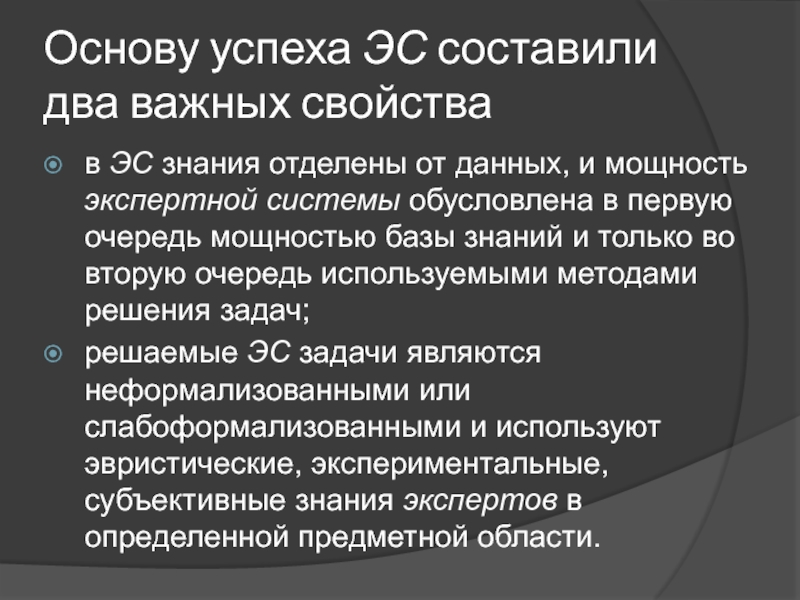 Основу успеха ЭС составили два важных свойства

в ЭС знания отделены от данных, и мощность экспертной системы обусловлена в первую очередь мощностью базы знаний и только во вторую очередь используемыми методами решения задач;

решаемые ЭС задачи являются неформализованными или слабоформализованными и используют эвристические, экспериментальные, субъективные знания экспертов в определенной предметной области.